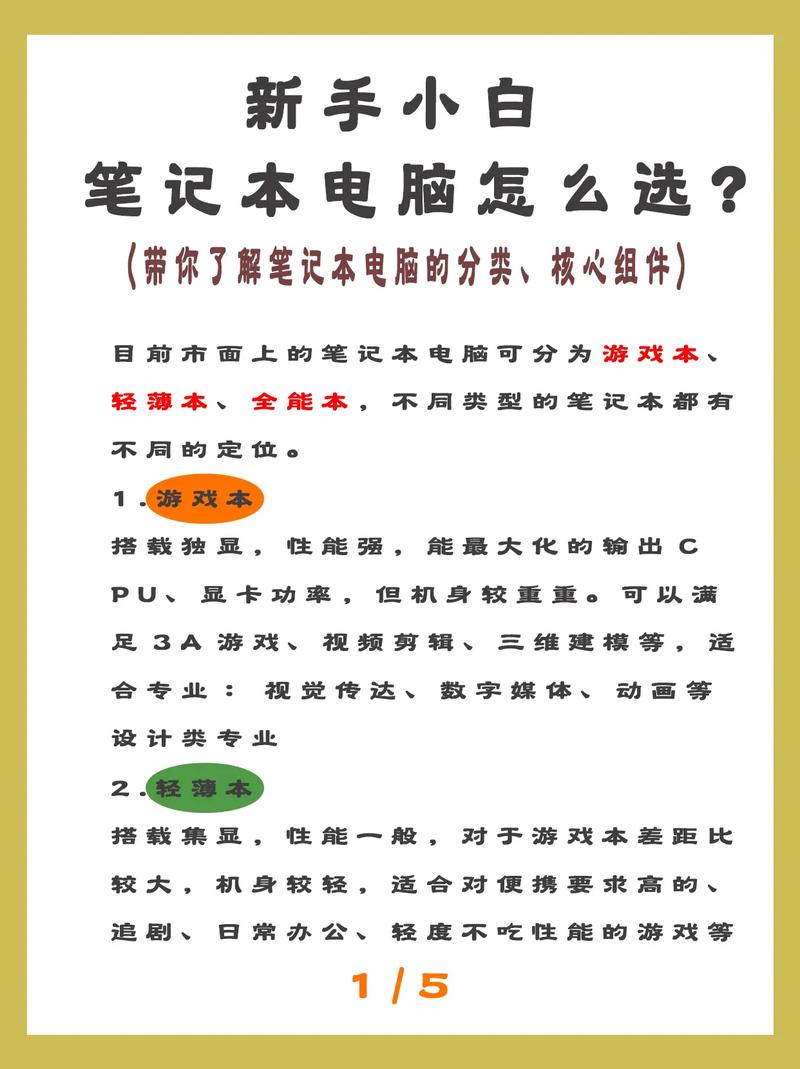 新手小白
笔记本电脑怎么选？
(带你了解笔记本电脑的分类、核心组件)

目前市面上的笔记本电脑可分为游戏本、轻薄本、全能本，不同类型的笔记本都有不同的定位。

1.游戏本
搭载独显，性能强，能最大化的输出CPU、显卡功率，但机身较重重。可以满足3A游戏、视频剪辑、三维建模等，适合专业：视觉传达、数字媒体、动画等设计类专业

2.轻薄本
搭载集显，性能一般，对于游戏本差距比较大，机身较轻，适合对便携要求高的、追剧、日常办公、轻度不吃性能的游戏等

1/5